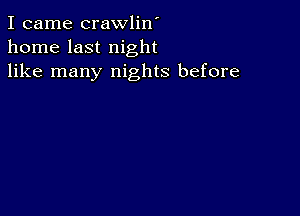 I came crawlin´
home last night
like many nights before